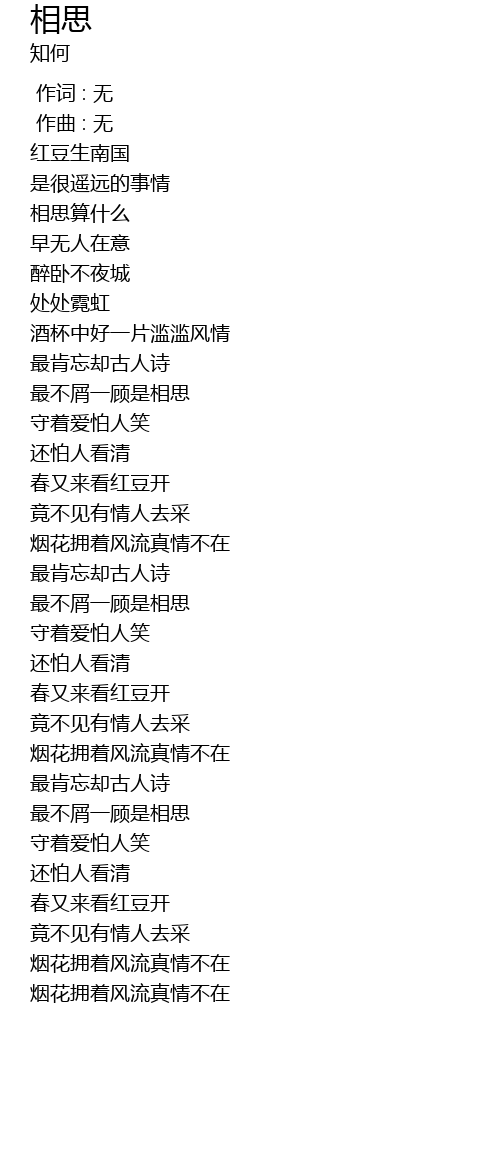 相思
知何

作词 : 无
作曲 : 无
红豆生南国
是很遥远的事情
相思算什么
早无人在意
醉卧不夜城
处处霓虹
酒杯中好一片滥滥风情
最肯忘却古人诗
最不屑一顾是相思
守着爱怕人笑
还怕人看清
春又来看红豆开
竟不见有情人去采
烟花拥着风流真情不在
最肯忘却古人诗
最不屑一顾是相思
守着爱怕人笑
还怕人看清
春又来看红豆开
竟不见有情人去采
烟花拥着风流真情不在
最肯忘却古人诗
最不屑一顾是相思
守着爱怕人笑
还怕人看清
春又来看红豆开
竟不见有情人去采
烟花拥着风流真情不在
烟花拥着风流真情不在